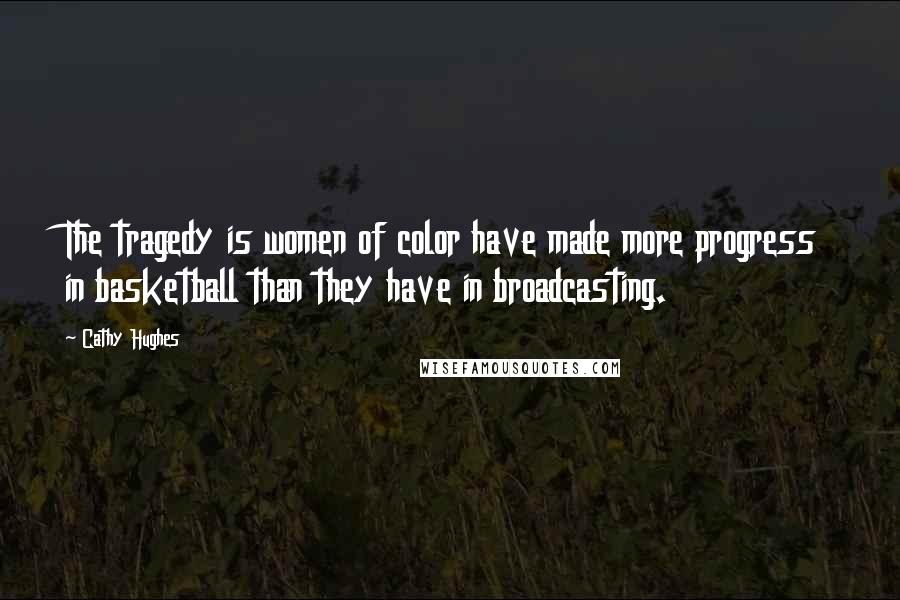 The tragedy is women of color have made more progress in basketball than they have in broadcasting.

- Cathy Hughes

WISEFAMOUSQUOTES.COM